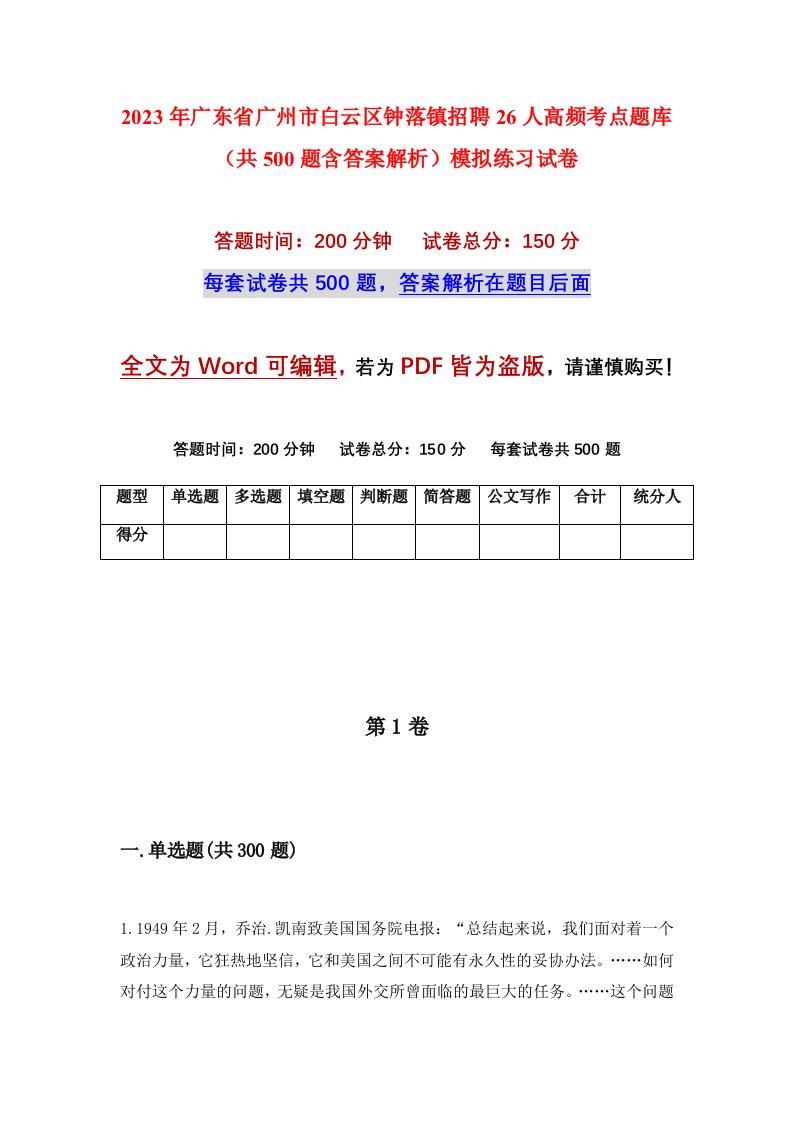 2023年广东省广州市白云区钟落镇招聘26人高频考点题库（共500题含答案解析）模拟练习试卷

答题时间：200分钟　试卷总分：150分

每套试卷共500题，答案解析在题目后面

全文为Word可编辑，若为PDF皆为盗版，请谨慎购买！

答题时间：200分钟　试卷总分：150分　每套试卷共500题

| 题型 | 单选题 | 多选题 | 填空题 | 判断题 | 简答题 | 公文写作 | 合计 | 统分人 |
|---|---|---|---|---|---|---|---|---|
| 得分 | | | | | | | | |

第1卷

一.单选题(共300题)

1.1949年2月，乔治.凯南致美国国务院电报：“总结起来说，我们面对着一个政治力量，它狂热地坚信，它和美国之间不可能有永久性的妥协办法。……如何对付这个力量的问题，无疑是我国外交所曾面临的最巨大的任务。……这个问题